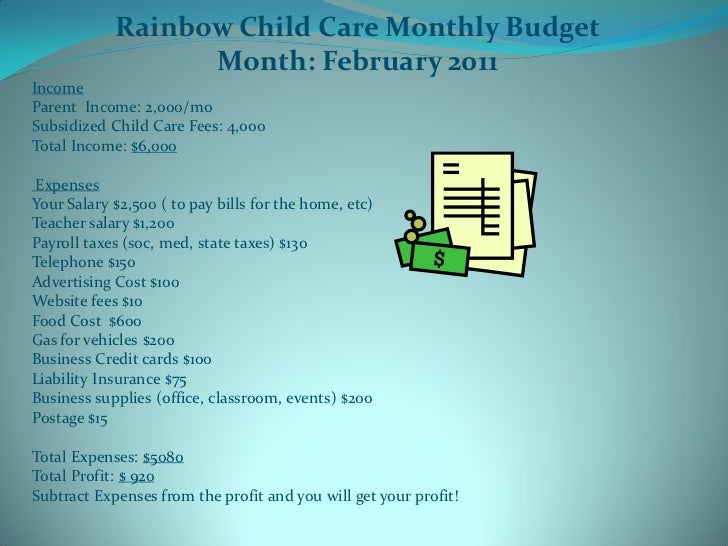 Rainbow Child Care Monthly Budget
Month: February 2011

Income
Parent Income: 2,000/mo
Subsidized Child Care Fees: 4,000
Total Income: $6,000

Expenses
Your Salary $2,500 ( to pay bills for the home, etc)
Teacher salary $1,200
Payroll taxes (soc, med, state taxes) $130
Telephone $150
Advertising Cost $100
Website fees $10
Food Cost $600
Gas for vehicles $200
Business Credit cards $100
Liability Insurance $75
Business supplies (office, classroom, events) $200
Postage $15

Total Expenses: $5080
Total Profit: $ 920
Subtract Expenses from the profit and you will get your profit!

$